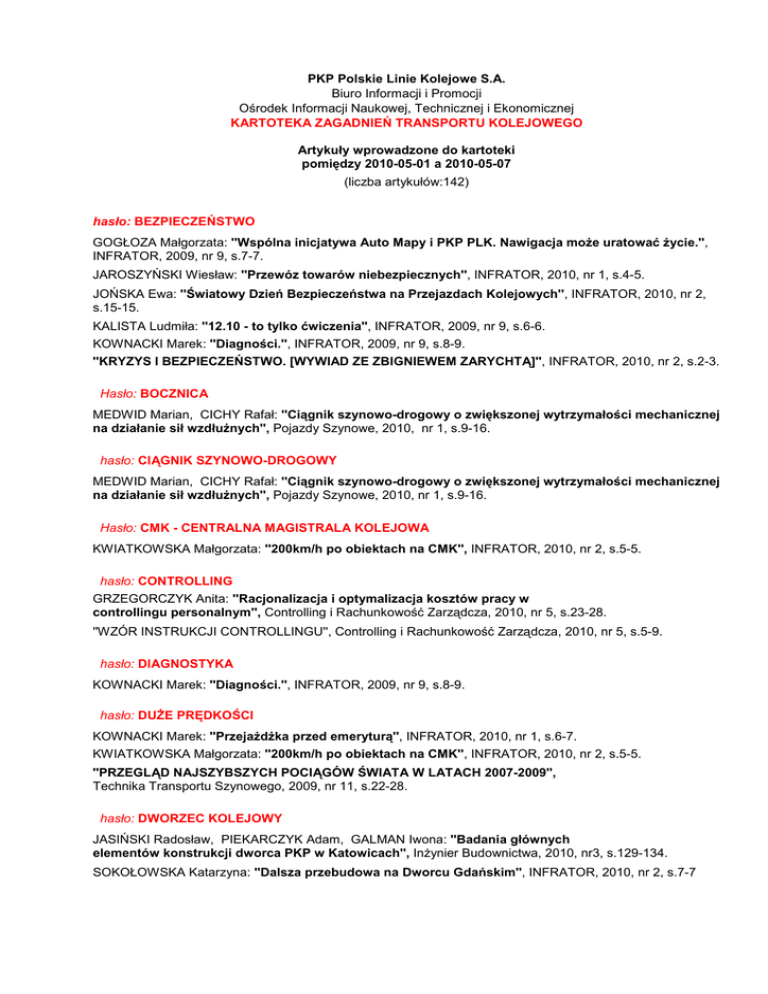 PKP Polskie Linie Kolejowe S.A.
Biuro Informacji i Promocji
Ośrodek Informacji Naukowej, Technicznej i Ekonomicznej
KARTOTEKA ZAGADNIEŃ TRANSPORTU KOLEJOWEGO

Artykuły wprowadzone do kartoteki
pomiędzy 2010-05-01 a 2010-05-07
(liczba artykułów:142)

hasło: BEZPIECZEŃSTWO

GOGŁOZA Małgorzata: "Wspólna inicjatywa Auto Mapy i PKP PLK. Nawigacja może uratować życie.", INFRATOR, 2009, nr 9, s.7-7.

JAROSZYŃSKI Wiesław: "Przewóz towarów niebezpiecznych", INFRATOR, 2010, nr 1, s.4-5.

JOŃSKA Ewa: "Światowy Dzień Bezpieczeństwa na Przejazdach Kolejowych", INFRATOR, 2010, nr 2, s.15-15.

KALISTA Ludmiła: "12.10 - to tylko ćwiczenia", INFRATOR, 2009, nr 9, s.6-6.

KOWNACKI Marek: "Diagności.", INFRATOR, 2009, nr 9, s.8-9.

"KRYZYS I BEZPIECZEŃSTWO. [WYWIAD ZE ZBIGNIEWEM ZARYCHTĄ]", INFRATOR, 2010, nr 2, s.2-3.

Hasło: BOCZNICA

MEDWID Marian, CICHY Rafał: "Ciągnik szynowo-drogowy o zwiększonej wytrzymałości mechanicznej na działanie sił wzdłużnych", Pojazdy Szynowe, 2010, nr 1, s.9-16.

hasło: CIĄGNIK SZYNOWO-DROGOWY

MEDWID Marian, CICHY Rafał: "Ciągnik szynowo-drogowy o zwiększonej wytrzymałości mechanicznej na działanie sił wzdłużnych", Pojazdy Szynowe, 2010, nr 1, s.9-16.

Hasło: CMK - CENTRALNA MAGISTRALA KOLEJOWA

KWIATKOWSKA Małgorzata: "200km/h po obiektach na CMK", INFRATOR, 2010, nr 2, s.5-5.

hasło: CONTROLLING

GRZEGORCZYK Anita: "Racjonalizacja i optymalizacja kosztów pracy w controllingu personalnym", Controlling i Rachunkowość Zarządcza, 2010, nr 5, s.23-28.

"WZÓR INSTRUKCJI CONTROLLINGU", Controlling i Rachunkowość Zarządcza, 2010, nr 5, s.5-9.

hasło: DIAGNOSTYKA

KOWNACKI Marek: "Diagności.", INFRATOR, 2009, nr 9, s.8-9.

hasło: DUŻE PRĘDKOŚCI

KOWNACKI Marek: "Przejażdżka przed emeryturą", INFRATOR, 2010, nr 1, s.6-7.

KWIATKOWSKA Małgorzata: "200km/h po obiektach na CMK", INFRATOR, 2010, nr 2, s.5-5.

"PRZEGLĄD NAJSZYBSZYCH POCIĄGÓW ŚWIATA W LATACH 2007-2009", Technika Transportu Szynowego, 2009, nr 11, s.22-28.

hasło: DWORZEC KOLEJOWY

JASIŃSKI Radosław, PIEKARCZYK Adam, GALMAN Iwona: "Badania głównych elementów konstrukcji dworca PKP w Katowicach", Inżynier Budownictwa, 2010, nr3, s.129-134.

SOKOŁOWSKA Katarzyna: "Dalsza przebudowa na Dworcu Gdańskim", INFRATOR, 2010, nr 2, s.7-7